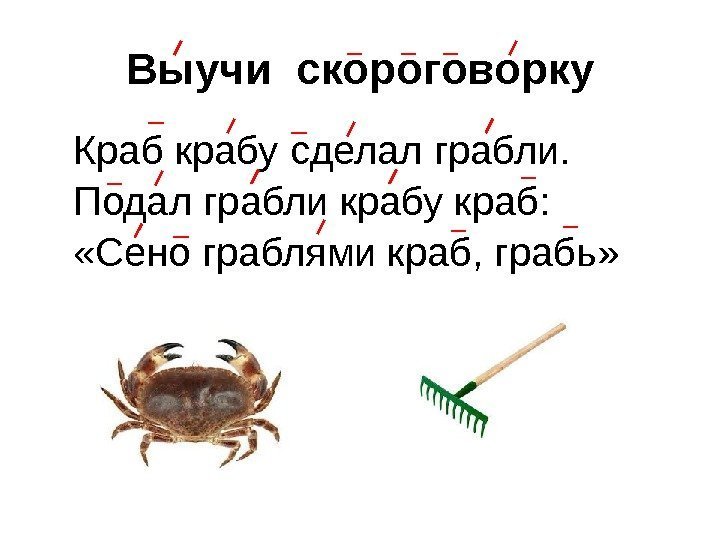 Выучи скороговорку

Краб крабу сделал грабли.
Подал грабли крабу краб:
«Сено граблями краб, грабь»